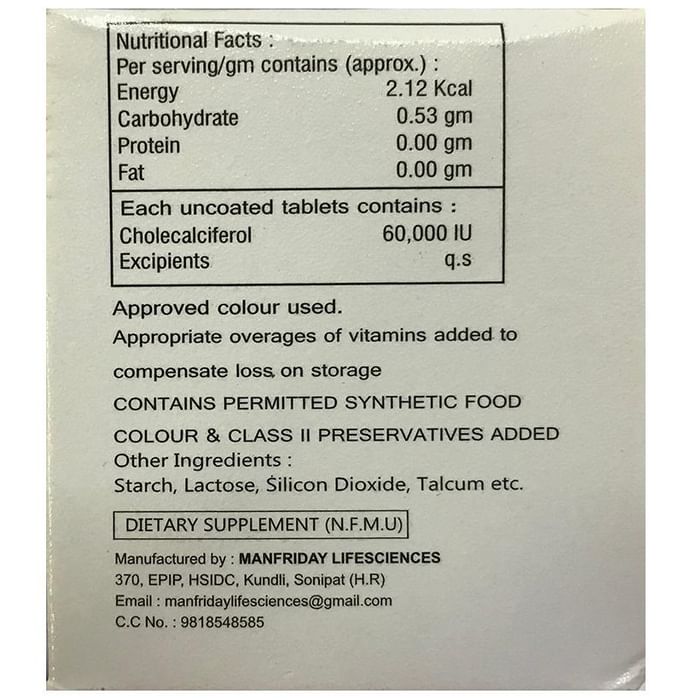 Nutritional Facts :
Per serving/gm contains (approx.) :
Energy 2.12 Kcal
Carbohydrate 0.53 gm
Protein 0.00 gm
Fat 0.00 gm

Each uncoated tablets contains :
Cholecalciferol 60,000 IU
Excipients q.s

Approved colour used.

Appropriate overages of vitamins added to compensate loss on storage

CONTAINS PERMITTED SYNTHETIC FOOD COLOUR & CLASS II PRESERVATIVES ADDED

Other Ingredients :
Starch, Lactose, Silicon Dioxide, Talcum etc.

DIETARY SUPPLEMENT (N.F.M.U)

Manufactured by : MANFRIDAY LIFESCIENCES
370, EPIP, HSIDC, Kundli, Sonipat (H.R)
Email : manfridaylifesciences@gmail.com
C.C No. : 9818548585